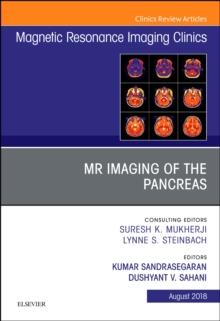 Clinics Review Articles

Magnetic Resonance Imaging Clinics

MR IMAGING OF THE PANCREAS

CONSULTING EDITORS
SURESH K. MUKHERJI
LYNNE S. STEINBACH

EDITORS
KUMAR SANDRASEGARAN
DUSHYANT V. SAHANI

August 2018

ELSEVIER